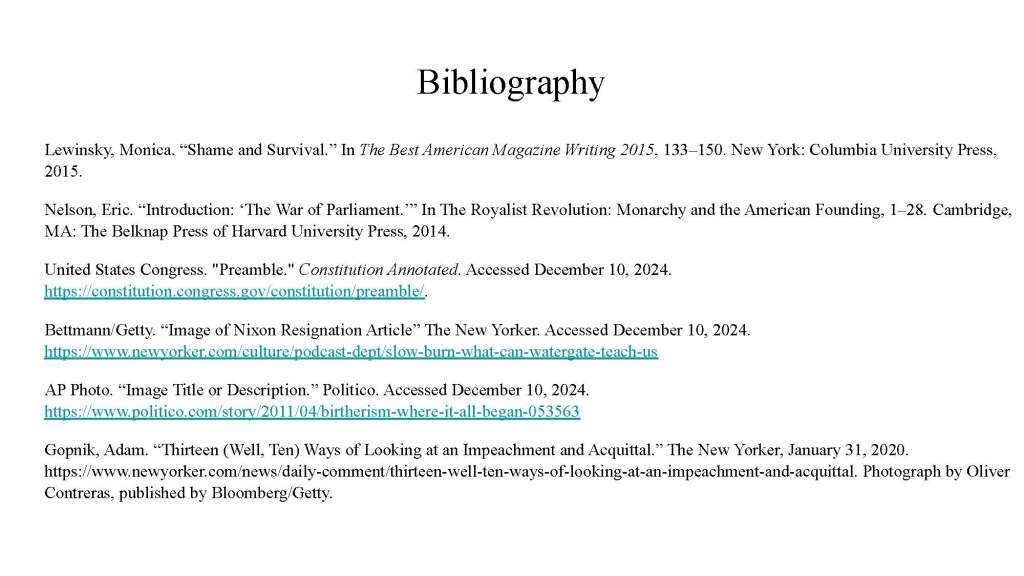 Bibliography

Lewinsky, Monica. “Shame and Survival.” In The Best American Magazine Writing 2015, 133–150. New York: Columbia University Press, 2015.

Nelson, Eric. “Introduction: ‘The War of Parliament.’” In The Royalist Revolution: Monarchy and the American Founding, 1–28. Cambridge, MA: The Belknap Press of Harvard University Press, 2014.

United States Congress. "Preamble." Constitution Annotated. Accessed December 10, 2024. https://constitution.congress.gov/constitution/preamble/.

Bettmann/Getty. “Image of Nixon Resignation Article” The New Yorker. Accessed December 10, 2024. https://www.newyorker.com/culture/podcast-dept/slow-burn-what-can-watergate-teach-us

AP Photo. “Image Title or Description.” Politico. Accessed December 10, 2024. https://www.politico.com/story/2011/04/birtherism-where-it-all-began-053563

Gopnik, Adam. “Thirteen (Well, Ten) Ways of Looking at an Impeachment and Acquittal.” The New Yorker, January 31, 2020. https://www.newyorker.com/news/daily-comment/thirteen-well-ten-ways-of-looking-at-an-impeachment-and-acquittal. Photograph by Oliver Contreras, published by Bloomberg/Getty.